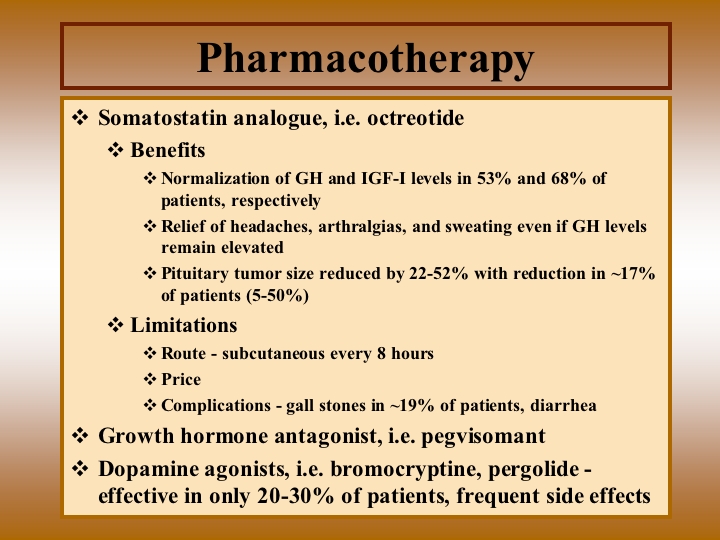 Pharmacotherapy

❖ Somatostatin analogue, i.e. octreotide

❖ Benefits

❖ Normalization of GH and IGF-I levels in 53% and 68% of patients, respectively

❖ Relief of headaches, arthralgias, and sweating even if GH levels remain elevated

❖ Pituitary tumor size reduced by 22-52% with reduction in ~17% of patients (5-50%)

❖ Limitations

❖ Route - subcutaneous every 8 hours

❖ Price

❖ Complications - gall stones in ~19% of patients, diarrhea

❖ Growth hormone antagonist, i.e. pegvisomant

❖ Dopamine agonists, i.e. bromocryptine, pergolide - effective in only 20-30% of patients, frequent side effects